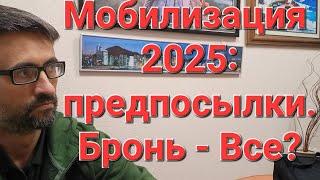 Мобилизация 2025: предпосылки. Бронь - Все?